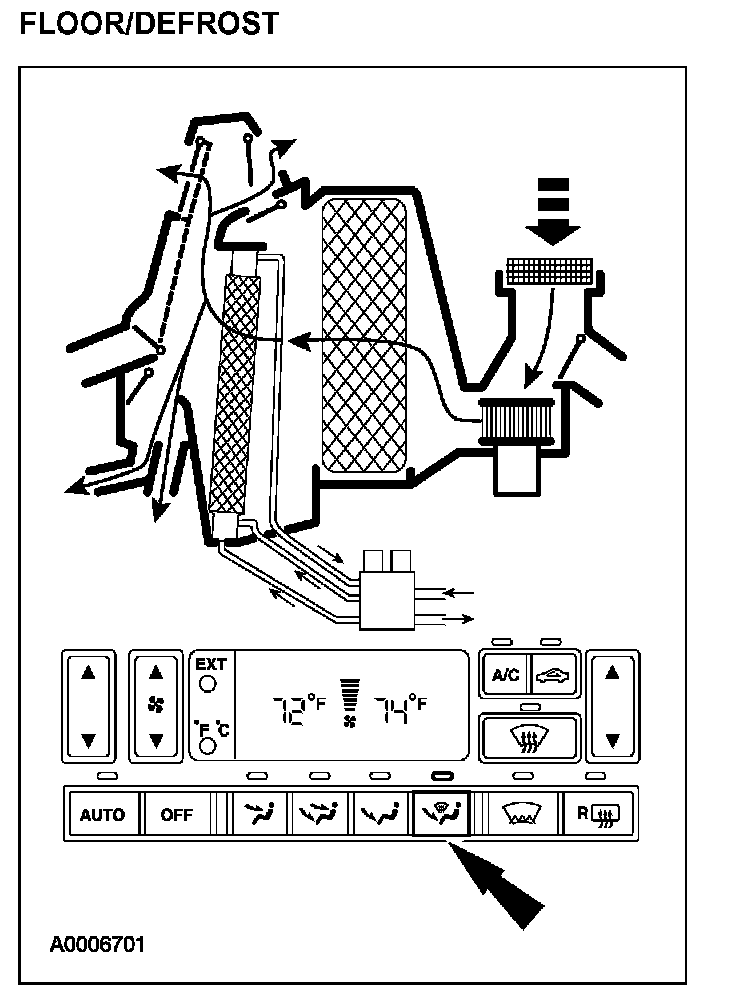 FLOOR/DEFROST

EXT

°F °C

72°F

74°F

A/C

AUTO

OFF

R

A0006701